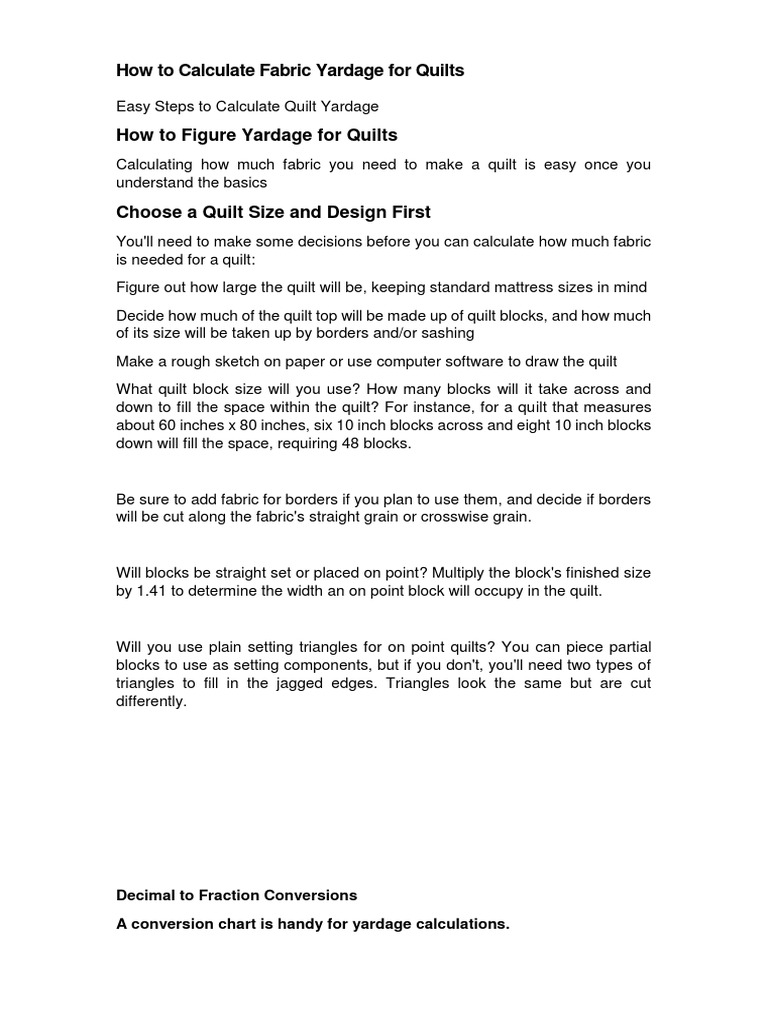 How to Calculate Fabric Yardage for Quilts

Easy Steps to Calculate Quilt Yardage

How to Figure Yardage for Quilts

Calculating how much fabric you need to make a quilt is easy once you understand the basics

Choose a Quilt Size and Design First

You'll need to make some decisions before you can calculate how much fabric is needed for a quilt:

Figure out how large the quilt will be, keeping standard mattress sizes in mind

Decide how much of the quilt top will be made up of quilt blocks, and how much of its size will be taken up by borders and/or sashing

Make a rough sketch on paper or use computer software to draw the quilt

What quilt block size will you use? How many blocks will it take across and down to fill the space within the quilt? For instance, for a quilt that measures about 60 inches x 80 inches, six 10 inch blocks across and eight 10 inch blocks down will fill the space, requiring 48 blocks.

Be sure to add fabric for borders if you plan to use them, and decide if borders will be cut along the fabric's straight grain or crosswise grain.

Will blocks be straight set or placed on point? Multiply the block's finished size by 1.41 to determine the width an on point block will occupy in the quilt.

Will you use plain setting triangles for on point quilts? You can piece partial blocks to use as setting components, but if you don't, you'll need two types of triangles to fill in the jagged edges. Triangles look the same but are cut differently.

Decimal to Fraction Conversions

A conversion chart is handy for yardage calculations.